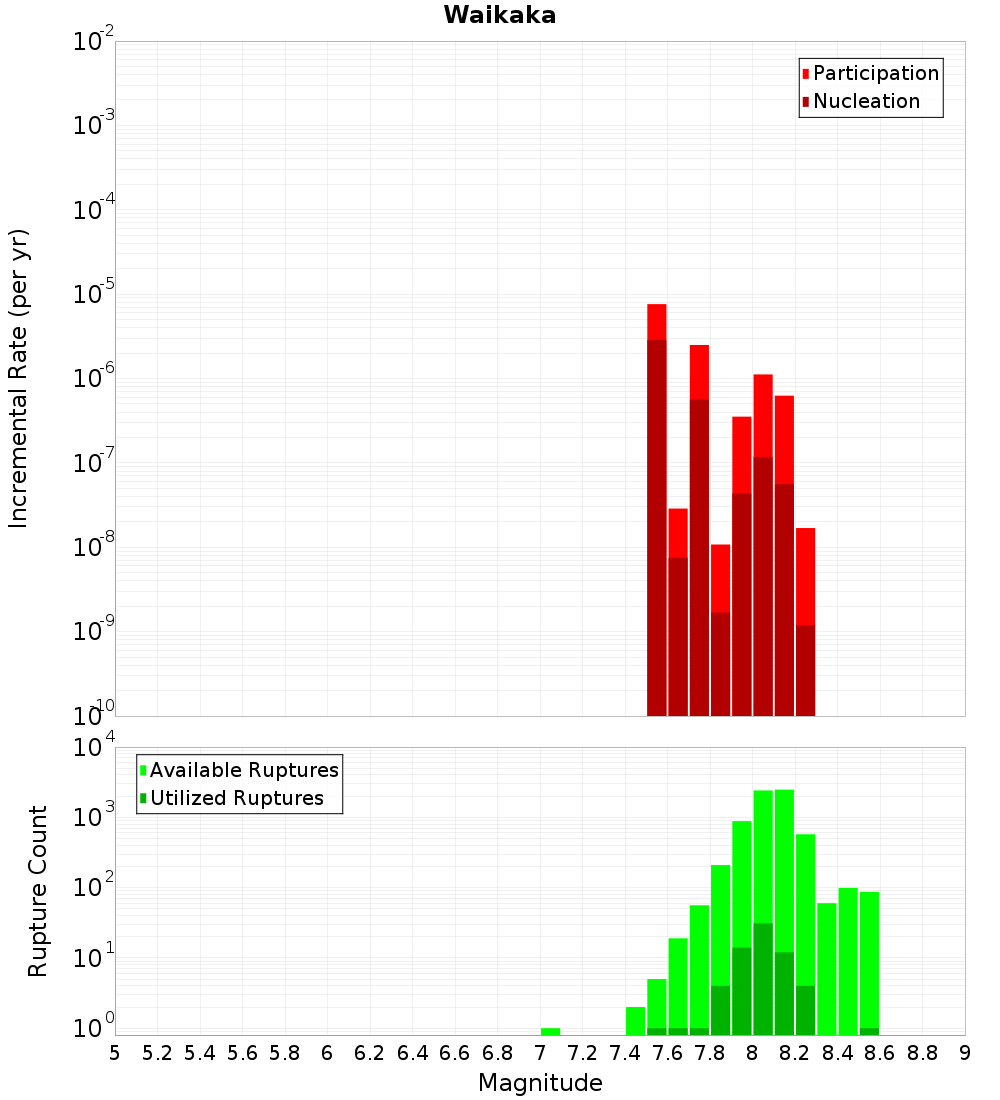 Waikaka

Participation
Nucleation

Incremental Rate (per yr)

$10^{-2}$
$10^{-3}$
$10^{-4}$
$10^{-5}$
$10^{-6}$
$10^{-7}$
$10^{-8}$
$10^{-9}$
$10^{-10}$

Available Ruptures
Utilized Ruptures

Rupture Count

$10^{4}$
$10^{3}$
$10^{2}$
$10^{1}$
$10^{0}$

5 5.2 5.4 5.6 5.8 6 6.2 6.4 6.6 6.8 7 7.2 7.4 7.6 7.8 8 8.2 8.4 8.6 8.8 9

Magnitude